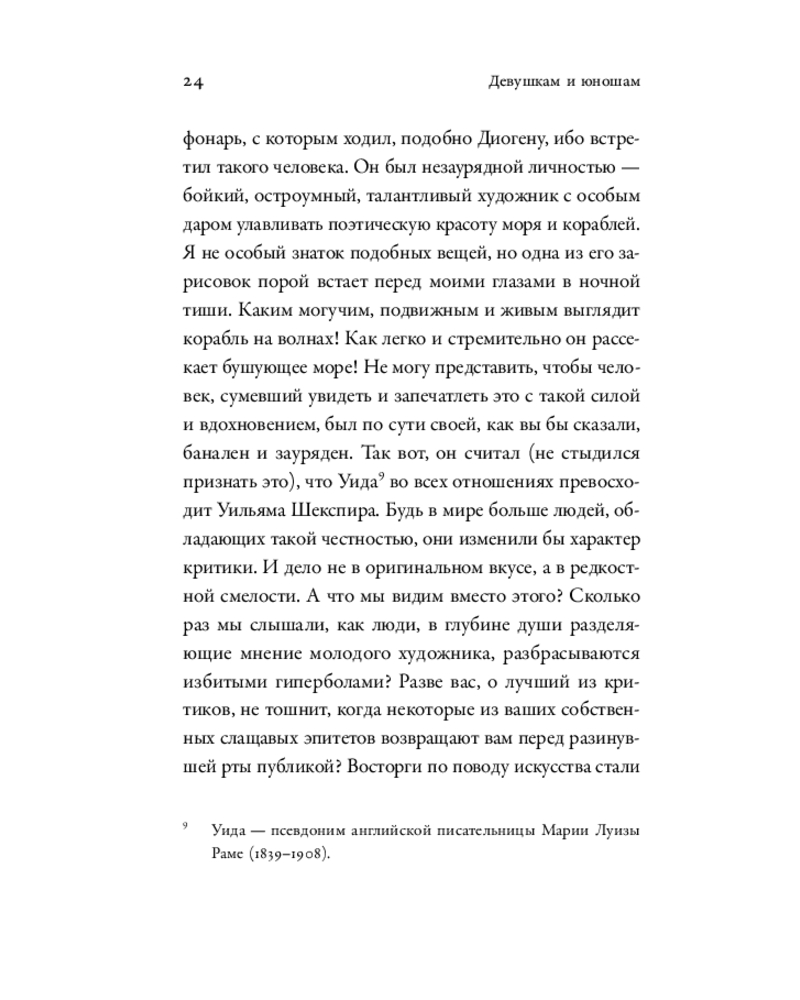 24 Девушкам и юношам

фонарь, с которым ходил, подобно Диогену, ибо встретил такого человека. Он был незаурядной личностью — бойкий, остроумный, талантливый художник с особым даром улавливать поэтическую красоту моря и кораблей. Я не особый знаток подобных вещей, но одна из его зарисовок порой встает перед моими глазами в ночной тиши. Каким могучим, подвижным и живым выглядит корабль на волнах! Как легко и стремительно он рассекает бушующее море! Не могу представить, чтобы человек, сумевший увидеть и запечатлеть это с такой силой и вдохновением, был по сути своей, как вы бы сказали, банален и зауряден. Так вот, он считал (не стыдился признать это), что Уида$^9$ во всех отношениях превосходит Уильяма Шекспира. Будь в мире больше людей, обладающих такой честностью, они изменили бы характер критики. И дело не в оригинальном вкусе, а в редкостной смелости. А что мы видим вместо этого? Сколько раз мы слышали, как люди, в глубине души разделяющие мнение молодого художника, разбрасываются избитыми гиперболами? Разве вас, о лучший из критиков, не тошнит, когда некоторые из ваших собственных слащавых эпитетов возвращают вам перед разинувшей рты публикой? Восторги по поводу искусства стали

$^9$ Уида — псевдоним английской писательницы Марии Луизы Раме (1839–1908).